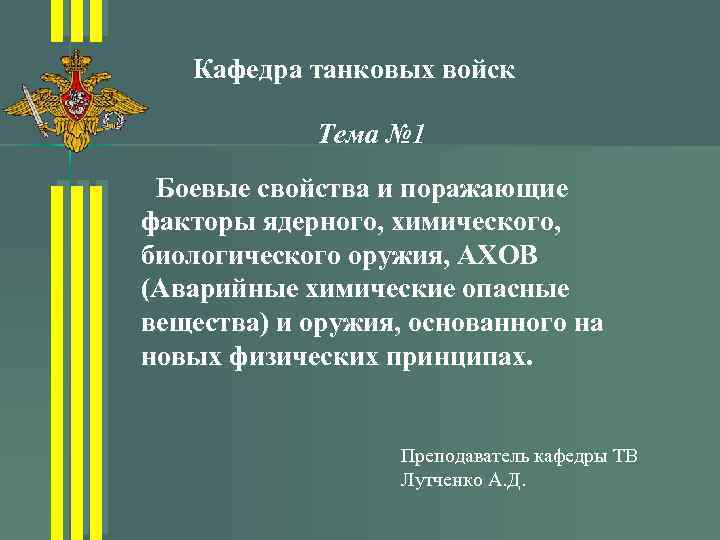 Кафедра танковых войск

Тема №1

Боевые свойства и поражающие факторы ядерного, химического, биологического оружия, АХОВ (Аварийные химические опасные вещества) и оружия, основанного на новых физических принципах.

Преподаватель кафедры ТВ
Лутченко А.Д.